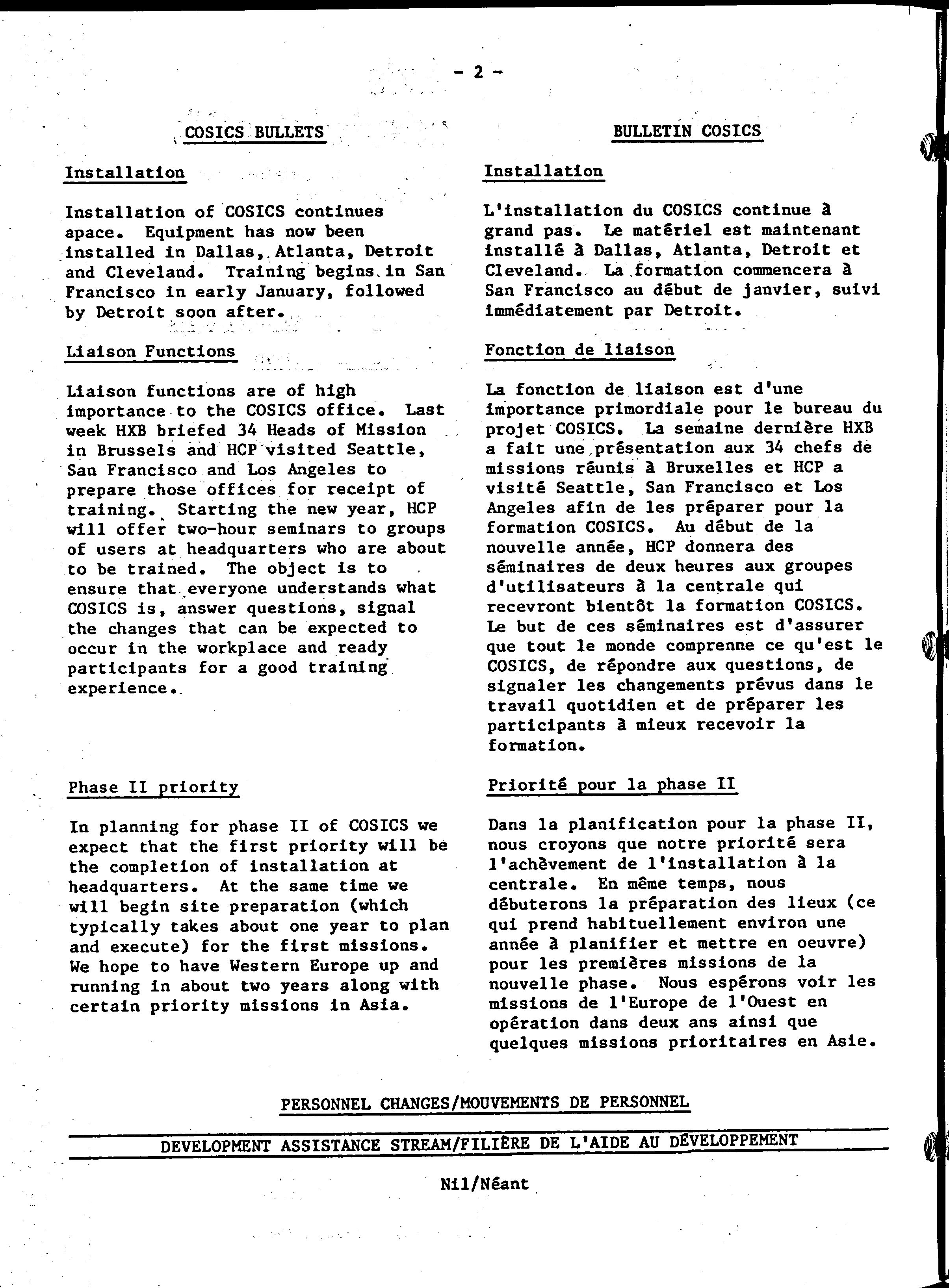 - 2 -

COSICS BULLETS

Installation

Installation of COSICS continues apace. Equipment has now been installed in Dallas, Atlanta, Detroit and Cleveland. Training begins in San Francisco in early January, followed by Detroit soon after.

Liaison Functions

Liaison functions are of high importance to the COSICS office. Last week HXB briefed 34 Heads of Mission in Brussels and HCP visited Seattle, San Francisco and Los Angeles to prepare those offices for receipt of training. Starting the new year, HCP will offer two-hour seminars to groups of users at headquarters who are about to be trained. The object is to ensure that everyone understands what COSICS is, answer questions, signal the changes that can be expected to occur in the workplace and ready participants for a good training experience.

Phase II priority

In planning for phase II of COSICS we expect that the first priority will be the completion of installation at headquarters. At the same time we will begin site preparation (which typically takes about one year to plan and execute) for the first missions. We hope to have Western Europe up and running in about two years along with certain priority missions in Asia.

BULLETIN COSICS

Installation

L'installation du COSICS continue à grand pas. Le matériel est maintenant installé à Dallas, Atlanta, Detroit et Cleveland. La formation commencera à San Francisco au début de janvier, suivi immédiatement par Detroit.

Fonction de liaison

La fonction de liaison est d'une importance primordiale pour le bureau du projet COSICS. La semaine dernière HXB a fait une présentation aux 34 chefs de missions réunis à Bruxelles et HCP a visité Seattle, San Francisco et Los Angeles afin de les préparer pour la formation COSICS. Au début de la nouvelle année, HCP donnera des séminaires de deux heures aux groupes d'utilisateurs à la centrale qui recevront bientôt la formation COSICS. Le but de ces séminaires est d'assurer que tout le monde comprenne ce qu'est le COSICS, de répondre aux questions, de signaler les changements prévus dans le travail quotidien et de préparer les participants à mieux recevoir la formation.

Priorité pour la phase II

Dans la planification pour la phase II, nous croyons que notre priorité sera l'achèvement de l'installation à la centrale. En même temps, nous débuterons la préparation des lieux (ce qui prend habituellement environ une année à planifier et mettre en oeuvre) pour les premières missions de la nouvelle phase. Nous espérons voir les missions de l'Europe de l'Ouest en opération dans deux ans ainsi que quelques missions prioritaires en Asie.

PERSONNEL CHANGES/MOUVEMENTS DE PERSONNEL

DEVELOPMENT ASSISTANCE STREAM/FILIÈRE DE L'AIDE AU DÉVELOPPEMENT

Nil/Néant